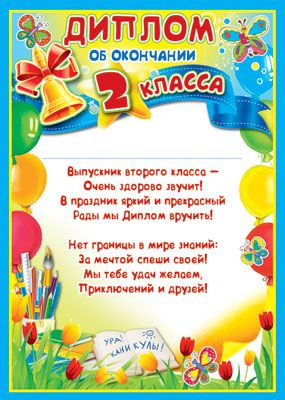 ДИПЛОМ
ОБ ОКОНЧАНИИ
2 КЛАССА

Выпускник второго класса —
Очень здорово звучит!
В праздник яркий и прекрасный
Рады мы Диплом вручить!

Нет границы в мире знаний:
За мечтой спеши своей!
Мы тебе удач желаем,
Приключений и друзей!

УРА! КАНИКУЛЫ!